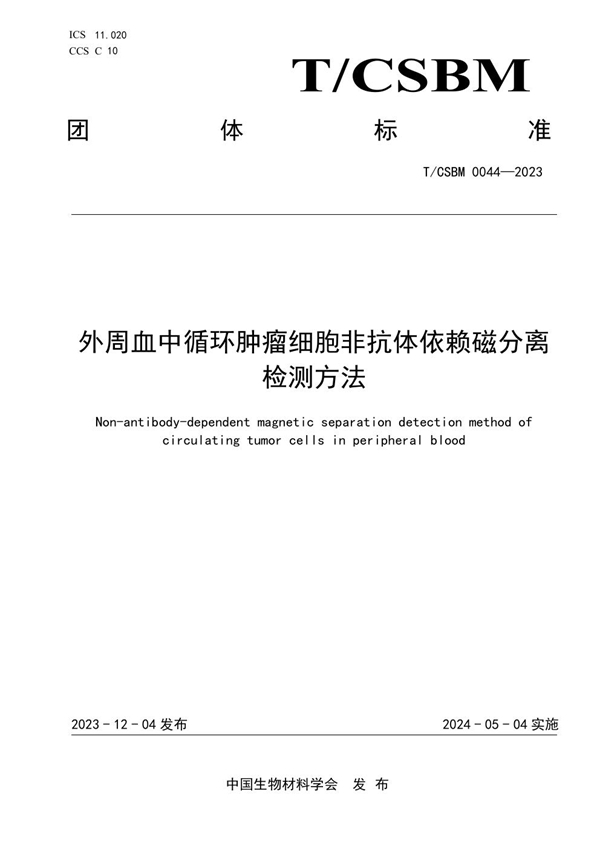 ICS 11.020
CCS C 10

T/CSBM

团 体 标 准

T/CSBM 0044—2023

外周血中循环肿瘤细胞非抗体依赖磁分离检测方法

Non-antibody-dependent magnetic separation detection method of circulating tumor cells in peripheral blood

2023 - 12 - 04 发布

2024 - 05 - 04 实施

中国生物材料学会 发 布